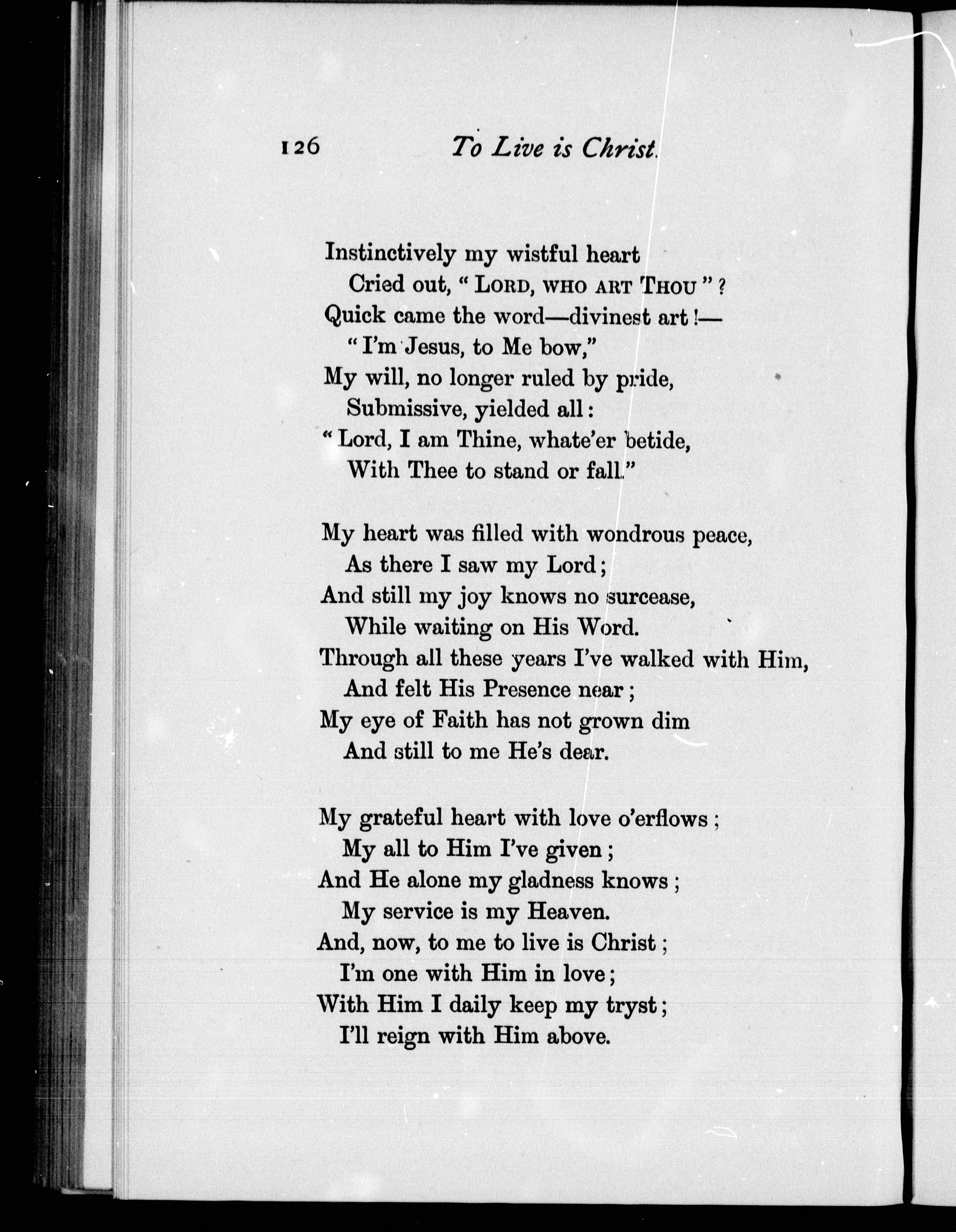 126 To Live is Christ.

Instinctively my wistful heart
Cried out, "LORD, WHO ART THOU"?
Quick came the word—divinest art!—
"I'm Jesus, to Me bow,"
My will, no longer ruled by pride,
Submissive, yielded all:
"Lord, I am Thine, whate'er betide,
With Thee to stand or fall."

My heart was filled with wondrous peace,
As there I saw my Lord;
And still my joy knows no surcease,
While waiting on His Word.
Through all these years I've walked with Him,
And felt His Presence near;
My eye of Faith has not grown dim
And still to me He's dear.

My grateful heart with love o'erflows;
My all to Him I've given;
And He alone my gladness knows;
My service is my Heaven.
And, now, to me to live is Christ;
I'm one with Him in love;
With Him I daily keep my tryst;
I'll reign with Him above.